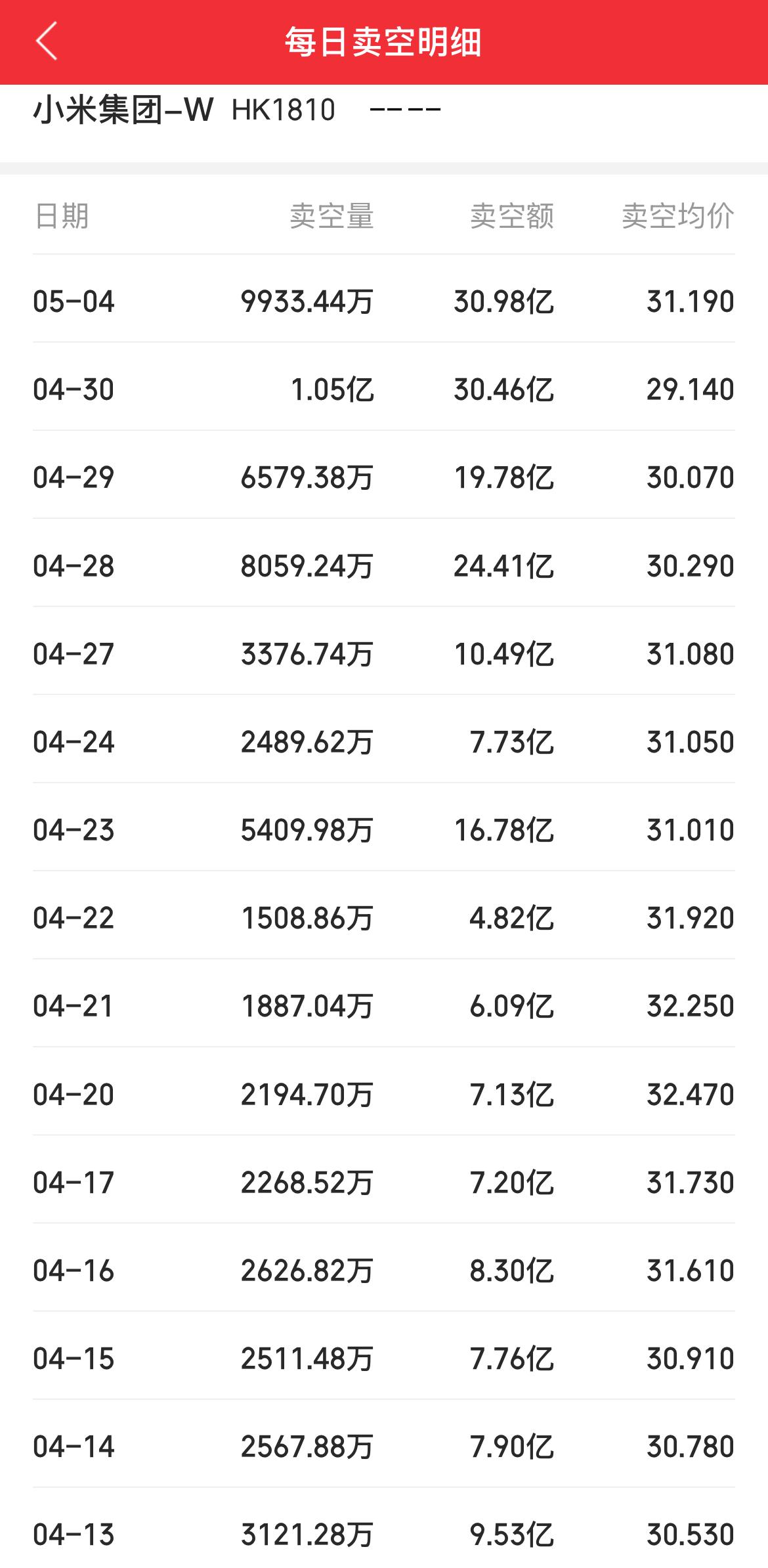 每日卖空明细

小米集团-W HK1810 ----

| 日期 | 卖空量 | 卖空额 | 卖空均价 |
|---|---|---|---|
| 05-04 | 9933.44万 | 30.98亿 | 31.190 |
| 04-30 | 1.05亿 | 30.46亿 | 29.140 |
| 04-29 | 6579.38万 | 19.78亿 | 30.070 |
| 04-28 | 8059.24万 | 24.41亿 | 30.290 |
| 04-27 | 3376.74万 | 10.49亿 | 31.080 |
| 04-24 | 2489.62万 | 7.73亿 | 31.050 |
| 04-23 | 5409.98万 | 16.78亿 | 31.010 |
| 04-22 | 1508.86万 | 4.82亿 | 31.920 |
| 04-21 | 1887.04万 | 6.09亿 | 32.250 |
| 04-20 | 2194.70万 | 7.13亿 | 32.470 |
| 04-17 | 2268.52万 | 7.20亿 | 31.730 |
| 04-16 | 2626.82万 | 8.30亿 | 31.610 |
| 04-15 | 2511.48万 | 7.76亿 | 30.910 |
| 04-14 | 2567.88万 | 7.90亿 | 30.780 |
| 04-13 | 3121.28万 | 9.53亿 | 30.530 |